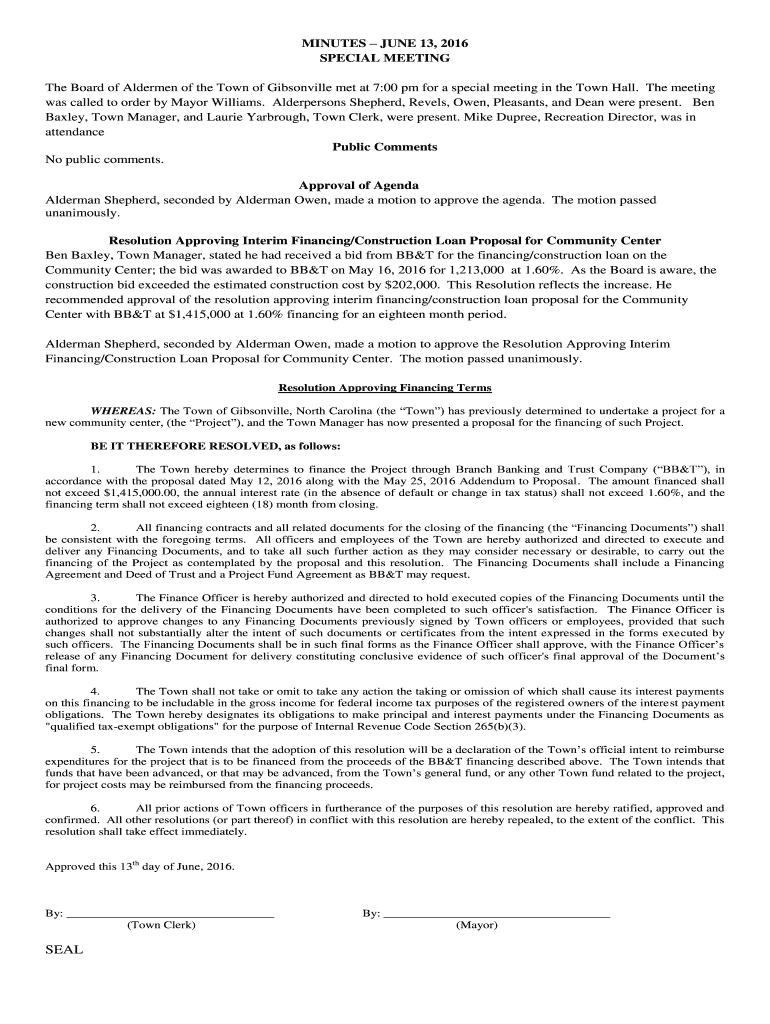 MINUTES – JUNE 13, 2016
SPECIAL MEETING

The Board of Aldermen of the Town of Gibsonville met at 7:00 pm for a special meeting in the Town Hall. The meeting was called to order by Mayor Williams. Alderpersons Shepherd, Revels, Owen, Pleasants, and Dean were present. Ben Baxley, Town Manager, and Laurie Yarbrough, Town Clerk, were present. Mike Dupree, Recreation Director, was in attendance

Public Comments

No public comments.

Approval of Agenda

Alderman Shepherd, seconded by Alderman Owen, made a motion to approve the agenda. The motion passed unanimously.

Resolution Approving Interim Financing/Construction Loan Proposal for Community Center

Ben Baxley, Town Manager, stated he had received a bid from BB&T for the financing/construction loan on the Community Center; the bid was awarded to BB&T on May 16, 2016 for 1,213,000 at 1.60%. As the Board is aware, the construction bid exceeded the estimated construction cost by $202,000. This Resolution reflects the increase. He recommended approval of the resolution approving interim financing/construction loan proposal for the Community Center with BB&T at $1,415,000 at 1.60% financing for an eighteen month period.

Alderman Shepherd, seconded by Alderman Owen, made a motion to approve the Resolution Approving Interim Financing/Construction Loan Proposal for Community Center. The motion passed unanimously.

Resolution Approving Financing Terms

WHEREAS: The Town of Gibsonville, North Carolina (the “Town”) has previously determined to undertake a project for a new community center, (the “Project”), and the Town Manager has now presented a proposal for the financing of such Project.

BE IT THEREFORE RESOLVED, as follows:

1. The Town hereby determines to finance the Project through Branch Banking and Trust Company (“BB&T”), in accordance with the proposal dated May 12, 2016 along with the May 25, 2016 Addendum to Proposal. The amount financed shall not exceed $1,415,000.00, the annual interest rate (in the absence of default or change in tax status) shall not exceed 1.60%, and the financing term shall not exceed eighteen (18) month from closing.

2. All financing contracts and all related documents for the closing of the financing (the “Financing Documents”) shall be consistent with the foregoing terms. All officers and employees of the Town are hereby authorized and directed to execute and deliver any Financing Documents, and to take all such further action as they may consider necessary or desirable, to carry out the financing of the Project as contemplated by the proposal and this resolution. The Financing Documents shall include a Financing Agreement and Deed of Trust and a Project Fund Agreement as BB&T may request.

3. The Finance Officer is hereby authorized and directed to hold executed copies of the Financing Documents until the conditions for the delivery of the Financing Documents have been completed to such officer's satisfaction. The Finance Officer is authorized to approve changes to any Financing Documents previously signed by Town officers or employees, provided that such changes shall not substantially alter the intent of such documents or certificates from the intent expressed in the forms executed by such officers. The Financing Documents shall be in such final forms as the Finance Officer shall approve, with the Finance Officer’s release of any Financing Document for delivery constituting conclusive evidence of such officer's final approval of the Document’s final form.

4. The Town shall not take or omit to take any action the taking or omission of which shall cause its interest payments on this financing to be includable in the gross income for federal income tax purposes of the registered owners of the interest payment obligations. The Town hereby designates its obligations to make principal and interest payments under the Financing Documents as "qualified tax-exempt obligations" for the purpose of Internal Revenue Code Section 265(b)(3).

5. The Town intends that the adoption of this resolution will be a declaration of the Town’s official intent to reimburse expenditures for the project that is to be financed from the proceeds of the BB&T financing described above. The Town intends that funds that have been advanced, or that may be advanced, from the Town’s general fund, or any other Town fund related to the project, for project costs may be reimbursed from the financing proceeds.

6. All prior actions of Town officers in furtherance of the purposes of this resolution are hereby ratified, approved and confirmed. All other resolutions (or part thereof) in conflict with this resolution are hereby repealed, to the extent of the conflict. This resolution shall take effect immediately.

Approved this 13$^{th}$ day of June, 2016.

By: ______________________________
(Town Clerk)

By: ______________________________
(Mayor)

SEAL